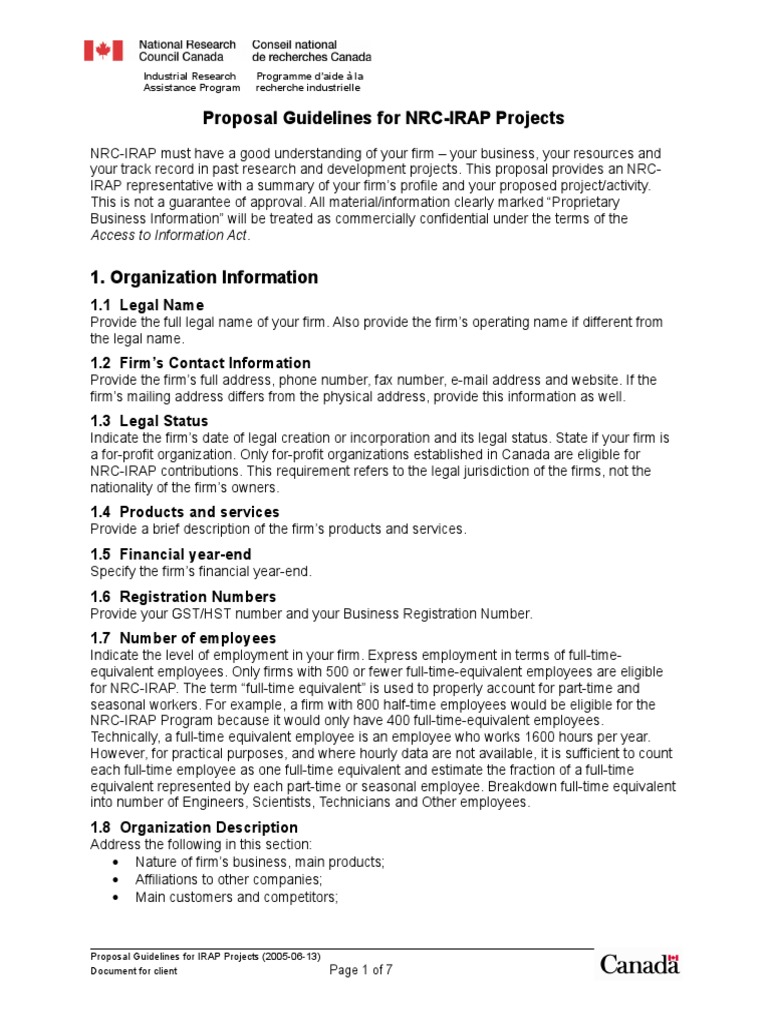 National Research Council Canada
Conseil national de recherches Canada

Industrial Research Assistance Program
Programme d'aide à la recherche industrielle

Proposal Guidelines for NRC-IRAP Projects

NRC-IRAP must have a good understanding of your firm – your business, your resources and your track record in past research and development projects. This proposal provides an NRC-IRAP representative with a summary of your firm's profile and your proposed project/activity. This is not a guarantee of approval. All material/information clearly marked "Proprietary Business Information" will be treated as commercially confidential under the terms of the Access to Information Act.

1. Organization Information

1.1 Legal Name
Provide the full legal name of your firm. Also provide the firm's operating name if different from the legal name.

1.2 Firm's Contact Information
Provide the firm's full address, phone number, fax number, e-mail address and website. If the firm's mailing address differs from the physical address, provide this information as well.

1.3 Legal Status
Indicate the firm's date of legal creation or incorporation and its legal status. State if your firm is a for-profit organization. Only for-profit organizations established in Canada are eligible for NRC-IRAP contributions. This requirement refers to the legal jurisdiction of the firms, not the nationality of the firm's owners.

1.4 Products and services
Provide a brief description of the firm's products and services.

1.5 Financial year-end
Specify the firm's financial year-end.

1.6 Registration Numbers
Provide your GST/HST number and your Business Registration Number.

1.7 Number of employees
Indicate the level of employment in your firm. Express employment in terms of full-time-equivalent employees. Only firms with 500 or fewer full-time-equivalent employees are eligible for NRC-IRAP. The term "full-time equivalent" is used to properly account for part-time and seasonal workers. For example, a firm with 800 half-time employees would be eligible for the NRC-IRAP Program because it would only have 400 full-time-equivalent employees. Technically, a full-time equivalent employee is an employee who works 1600 hours per year. However, for practical purposes, and where hourly data are not available, it is sufficient to count each full-time employee as one full-time equivalent and estimate the fraction of a full-time equivalent represented by each part-time or seasonal employee. Breakdown full-time equivalent into number of Engineers, Scientists, Technicians and Other employees.

1.8 Organization Description
Address the following in this section:
• Nature of firm's business, main products;
• Affiliations to other companies;
• Main customers and competitors;

Proposal Guidelines for IRAP Projects (2005-06-13)
Document for client
Page 1 of 7
Canada